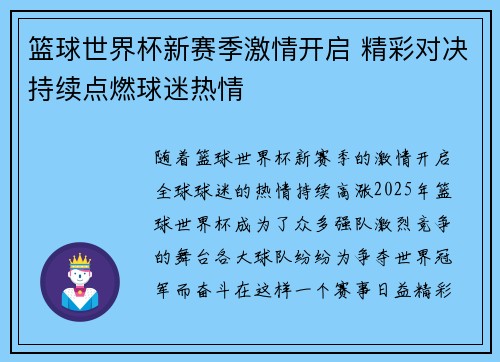 篮球世界杯新赛季激情开启 精彩对决持续点燃球迷热情

随着篮球世界杯新赛季的激情开启全球球迷的热情持续高涨2025年篮球世界杯成为了众多强队激烈竞争的舞台各大球队纷纷为争夺世界冠军而奋斗在这样一个赛事日益精彩